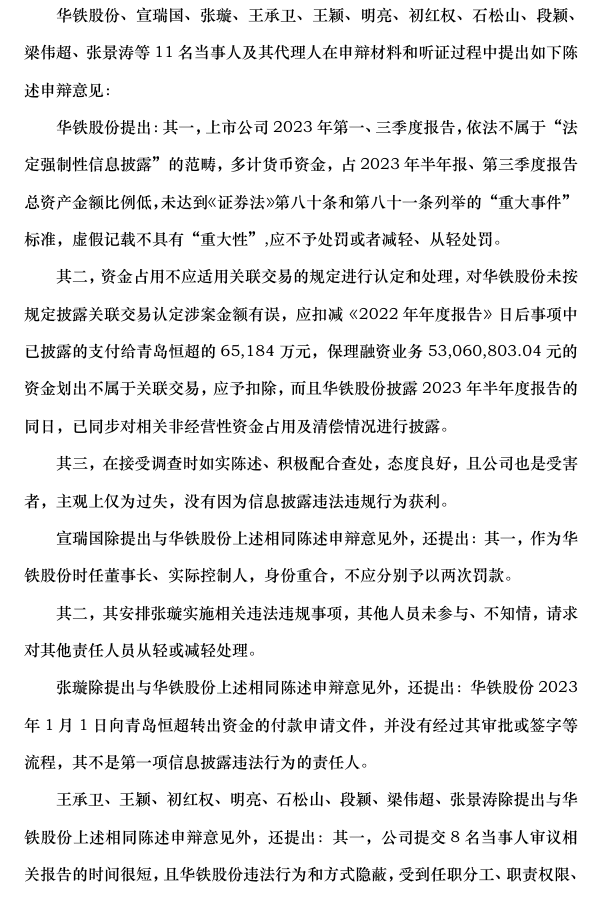 华铁股份、宣瑞国、张璇、王承卫、王颖、明亮、初红权、石松山、段颖、梁伟超、张景涛等 11 名当事人及其代理人在申辩材料和听证过程中提出如下陈述申辩意见：

华铁股份提出：其一，上市公司 2023 年第一、三季度报告，依法不属于“法定强制性信息披露”的范畴，多计货币资金，占 2023 年半年报、第三季度报告总资产金额比例低，未达到《证券法》第八十条和第八十一条列举的“重大事件”标准，虚假记载不具有“重大性”，应不予处罚或者减轻、从轻处罚。

其二，资金占用不应适用关联交易的规定进行认定和处理，对华铁股份未按规定披露关联交易认定涉案金额有误，应扣减《2022 年年度报告》日后事项中已披露的支付给青岛恒超的 65,184 万元，保理融资业务 53,060,803.04 元的资金划出不属于关联交易，应予扣除，而且华铁股份披露 2023 年半年度报告的同日，已同步对相关非经营性资金占用及清偿情况进行披露。

其三，在接受调查时如实陈述、积极配合查处，态度良好，且公司也是受害者，主观上仅为过失，没有因为信息披露违法违规行为获利。

宣瑞国除提出与华铁股份上述相同陈述申辩意见外，还提出：其一，作为华铁股份时任董事长、实际控制人，身份重合，不应分别予以两次罚款。

其二，其安排张璇实施相关违法违规事项，其他人员未参与、不知情，请求对其他责任人员从轻或减轻处理。

张璇除提出与华铁股份上述相同陈述申辩意见外，还提出：华铁股份 2023 年 1 月 1 日向青岛恒超转出资金的付款申请文件，并没有经过其审批或签字等流程，其不是第一项信息披露违法行为的责任人。

王承卫、王颖、初红权、明亮、石松山、段颖、梁伟超、张景涛除提出与华铁股份上述相同陈述申辩意见外，还提出：其一，公司提交 8 名当事人审议相关报告的时间很短，且华铁股份违法行为和方式隐蔽，受到任职分工、职责权限、